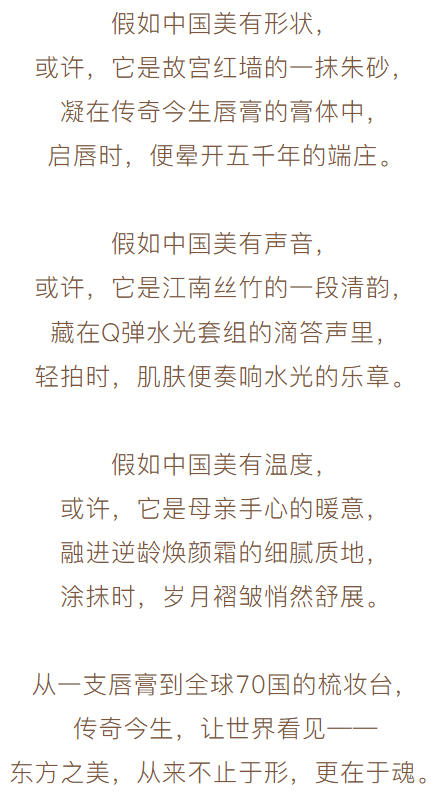 假如中国美有形状，
或许，它是故宫红墙的一抹朱砂，
凝在传奇今生唇膏的膏体中，
启唇时，便晕开五千年的端庄。

假如中国美有声音，
或许，它是江南丝竹的一段清韵，
藏在Q弹水光套组的滴答声里，
轻拍时，肌肤便奏响水光的乐章。

假如中国美有温度，
或许，它是母亲手心的暖意，
融进逆龄焕颜霜的细腻质地，
涂抹时，岁月褶皱悄然舒展。

从一支唇膏到全球70国的梳妆台，
传奇今生，让世界看见——
东方之美，从来不止于形，更在于魂。